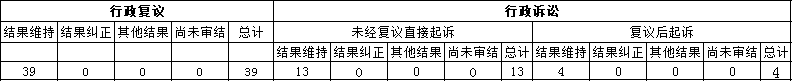 | 行政复议 | | | | | 行政诉讼 | | | | | | | | | |
|---|---|---|---|---|---|---|---|---|---|---|---|---|---|---|
| 结果维持 | 结果纠正 | 其他结果 | 尚未审结 | 总计 | 未经复议直接起诉 | | | | | 复议后起诉 | | | | |
| | | | | | 结果维持 | 结果纠正 | 其他结果 | 尚未审结 | 总计 | 结果维持 | 结果纠正 | 其他结果 | 尚未审结 | 总计 |
| 39 | 0 | 0 | 0 | 39 | 13 | 0 | 0 | 0 | 13 | 4 | 0 | 0 | 0 | 4 |